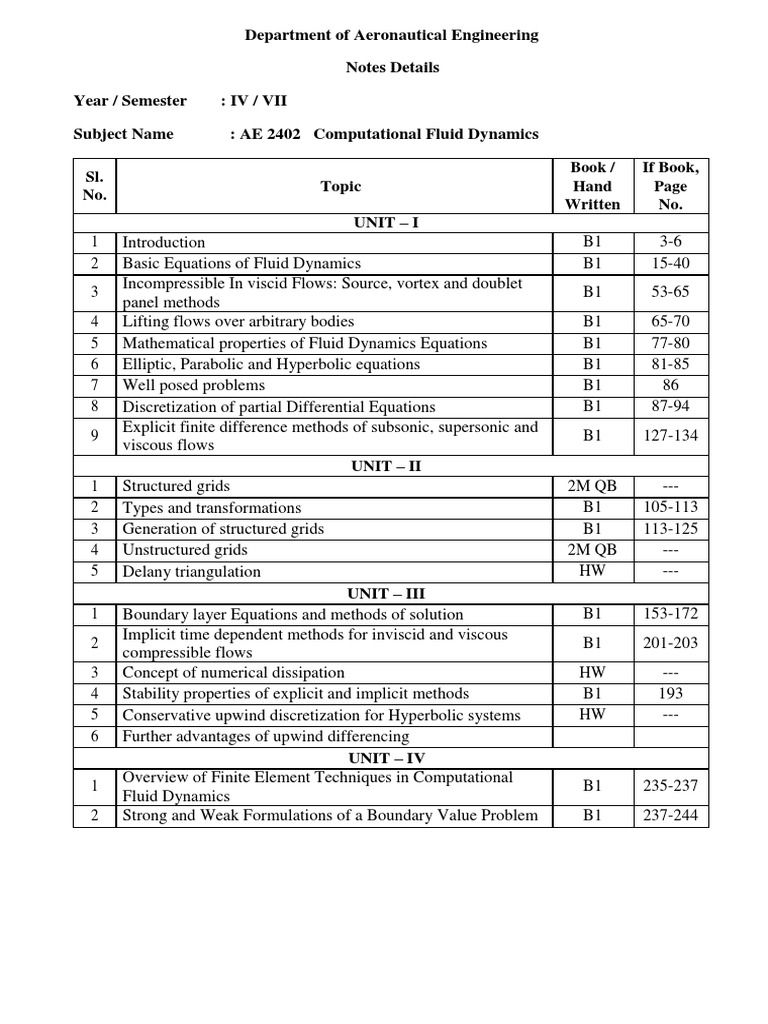 Department of Aeronautical Engineering

Notes Details

Year / Semester : IV / VII

Subject Name : AE 2402 Computational Fluid Dynamics

| Sl. No. | Topic | Book / Hand Written | If Book, Page No. |
|---|---|---|---|
| | UNIT – I | | |
| 1 | Introduction | B1 | 3-6 |
| 2 | Basic Equations of Fluid Dynamics | B1 | 15-40 |
| 3 | Incompressible In viscid Flows: Source, vortex and doublet panel methods | B1 | 53-65 |
| 4 | Lifting flows over arbitrary bodies | B1 | 65-70 |
| 5 | Mathematical properties of Fluid Dynamics Equations | B1 | 77-80 |
| 6 | Elliptic, Parabolic and Hyperbolic equations | B1 | 81-85 |
| 7 | Well posed problems | B1 | 86 |
| 8 | Discretization of partial Differential Equations | B1 | 87-94 |
| 9 | Explicit finite difference methods of subsonic, supersonic and viscous flows | B1 | 127-134 |
| | UNIT – II | | |
| 1 | Structured grids | 2M QB | --- |
| 2 | Types and transformations | B1 | 105-113 |
| 3 | Generation of structured grids | B1 | 113-125 |
| 4 | Unstructured grids | 2M QB | --- |
| 5 | Delany triangulation | HW | --- |
| | UNIT – III | | |
| 1 | Boundary layer Equations and methods of solution | B1 | 153-172 |
| 2 | Implicit time dependent methods for inviscid and viscous compressible flows | B1 | 201-203 |
| 3 | Concept of numerical dissipation | HW | --- |
| 4 | Stability properties of explicit and implicit methods | B1 | 193 |
| 5 | Conservative upwind discretization for Hyperbolic systems | HW | --- |
| 6 | Further advantages of upwind differencing | | |
| | UNIT – IV | | |
| 1 | Overview of Finite Element Techniques in Computational Fluid Dynamics | B1 | 235-237 |
| 2 | Strong and Weak Formulations of a Boundary Value Problem | B1 | 237-244 |